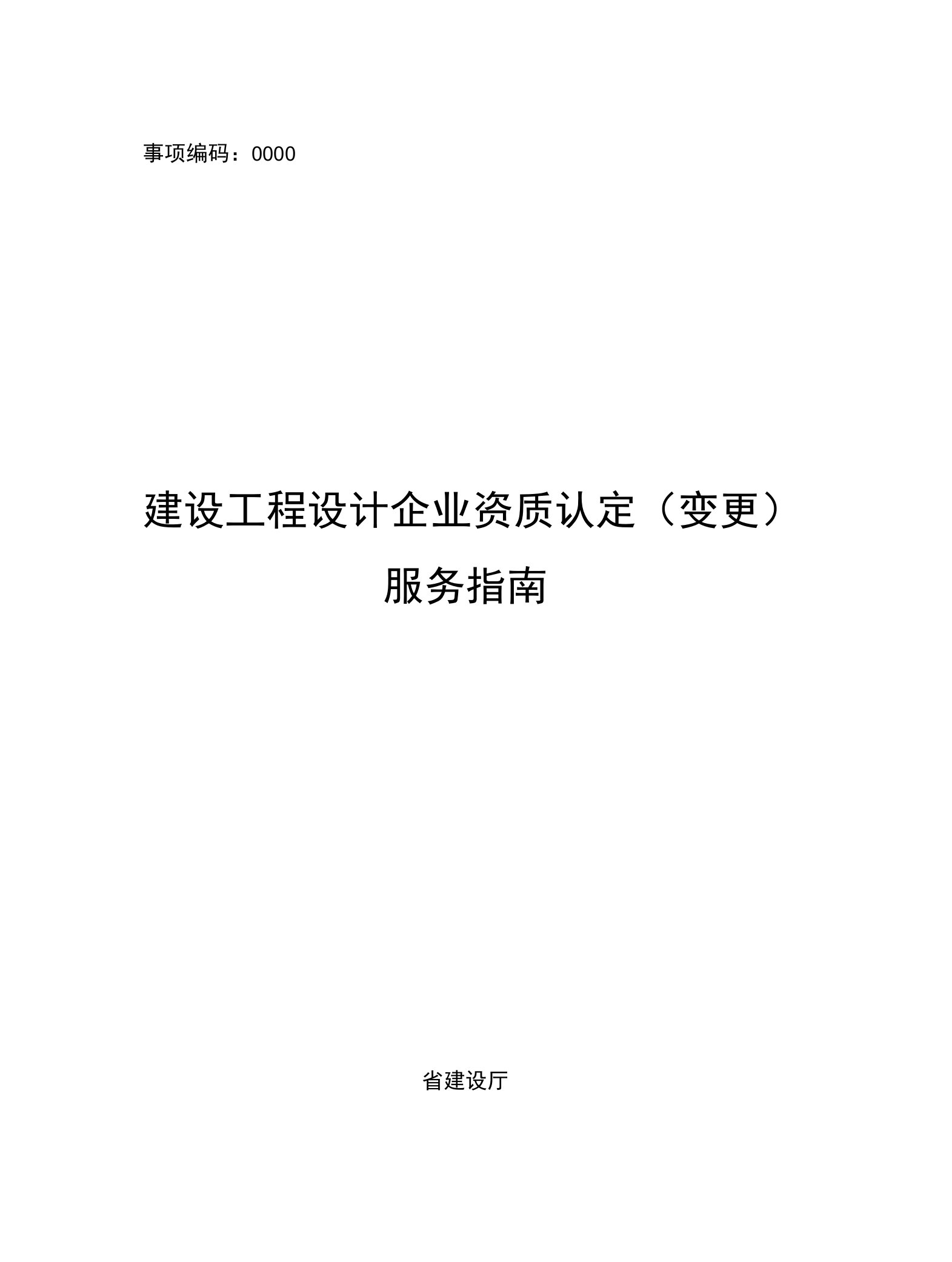 事项编码：0000

建设工程设计企业资质认定（变更）
服务指南

省建设厅